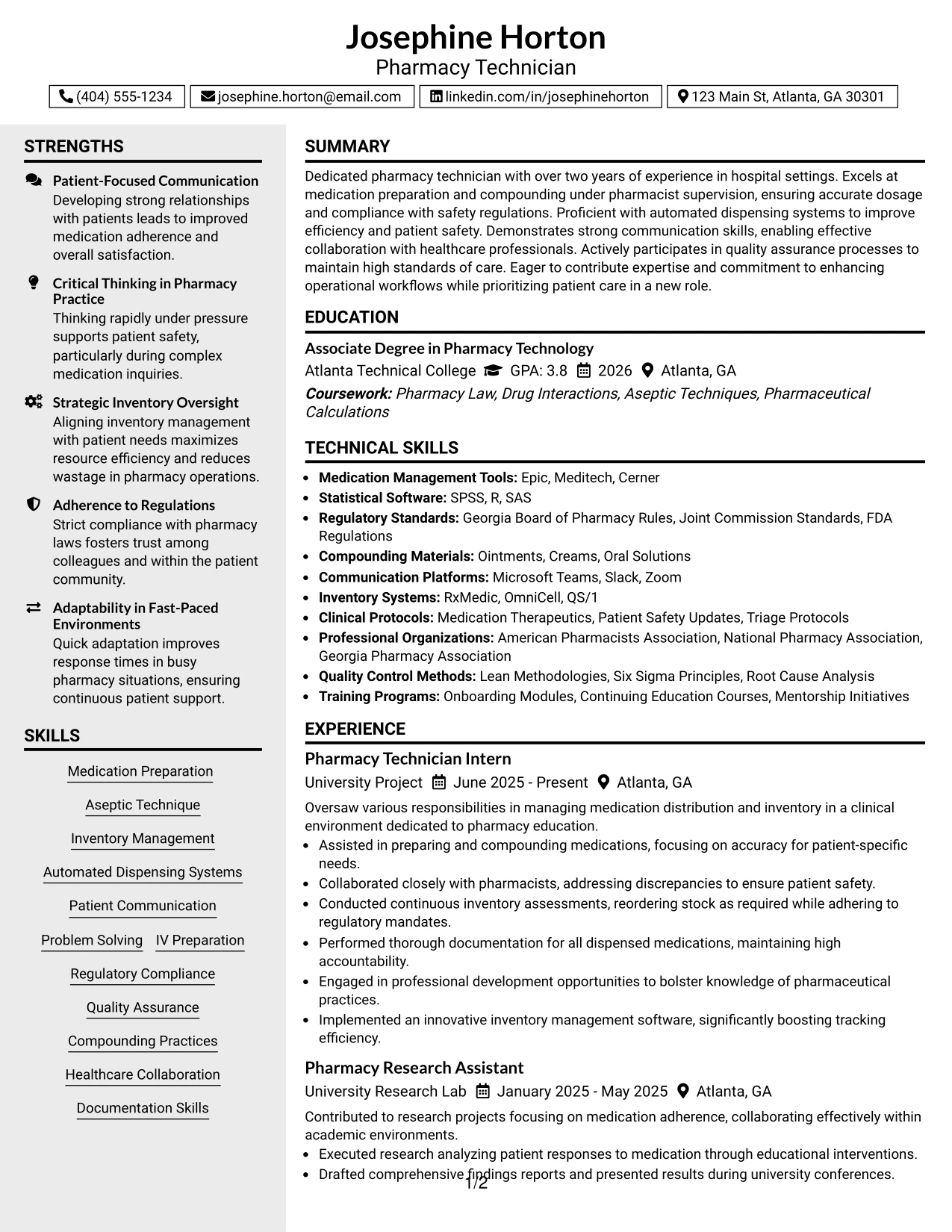 Josephine Horton
Pharmacy Technician

(404) 555-1234 josephine.horton@email.com linkedin.com/in/josephinehorton 123 Main St, Atlanta, GA 30301

STRENGTHS

Patient-Focused Communication
Developing strong relationships with patients leads to improved medication adherence and overall satisfaction.

Critical Thinking in Pharmacy Practice
Thinking rapidly under pressure supports patient safety, particularly during complex medication inquiries.

Strategic Inventory Oversight
Aligning inventory management with patient needs maximizes resource efficiency and reduces wastage in pharmacy operations.

Adherence to Regulations
Strict compliance with pharmacy laws fosters trust among colleagues and within the patient community.

Adaptability in Fast-Paced Environments
Quick adaptation improves response times in busy pharmacy situations, ensuring continuous patient support.

SKILLS

Medication Preparation
Aseptic Technique
Inventory Management
Automated Dispensing Systems
Patient Communication
Problem Solving
IV Preparation
Regulatory Compliance
Quality Assurance
Compounding Practices
Healthcare Collaboration
Documentation Skills

SUMMARY

Dedicated pharmacy technician with over two years of experience in hospital settings. Excels at medication preparation and compounding under pharmacist supervision, ensuring accurate dosage and compliance with safety regulations. Proficient with automated dispensing systems to improve efficiency and patient safety. Demonstrates strong communication skills, enabling effective collaboration with healthcare professionals. Actively participates in quality assurance processes to maintain high standards of care. Eager to contribute expertise and commitment to enhancing operational workflows while prioritizing patient care in a new role.

EDUCATION

Associate Degree in Pharmacy Technology
Atlanta Technical College GPA: 3.8 2026 Atlanta, GA
Coursework: Pharmacy Law, Drug Interactions, Aseptic Techniques, Pharmaceutical Calculations

TECHNICAL SKILLS

• Medication Management Tools: Epic, Meditech, Cerner
• Statistical Software: SPSS, R, SAS
• Regulatory Standards: Georgia Board of Pharmacy Rules, Joint Commission Standards, FDA Regulations
• Compounding Materials: Ointments, Creams, Oral Solutions
• Communication Platforms: Microsoft Teams, Slack, Zoom
• Inventory Systems: RxMedic, OmniCell, QS/1
• Clinical Protocols: Medication Therapeutics, Patient Safety Updates, Triage Protocols
• Professional Organizations: American Pharmacists Association, National Pharmacy Association, Georgia Pharmacy Association
• Quality Control Methods: Lean Methodologies, Six Sigma Principles, Root Cause Analysis
• Training Programs: Onboarding Modules, Continuing Education Courses, Mentorship Initiatives

EXPERIENCE

Pharmacy Technician Intern
University Project June 2025 - Present Atlanta, GA
Oversaw various responsibilities in managing medication distribution and inventory in a clinical environment dedicated to pharmacy education.
• Assisted in preparing and compounding medications, focusing on accuracy for patient-specific needs.
• Collaborated closely with pharmacists, addressing discrepancies to ensure patient safety.
• Conducted continuous inventory assessments, reordering stock as required while adhering to regulatory mandates.
• Performed thorough documentation for all dispensed medications, maintaining high accountability.
• Engaged in professional development opportunities to bolster knowledge of pharmaceutical practices.
• Implemented an innovative inventory management software, significantly boosting tracking efficiency.

Pharmacy Research Assistant
University Research Lab January 2025 - May 2025 Atlanta, GA
Contributed to research projects focusing on medication adherence, collaborating effectively within academic environments.
• Executed research analyzing patient responses to medication through educational interventions.
• Drafted comprehensive findings reports and presented results during university conferences.

1/2